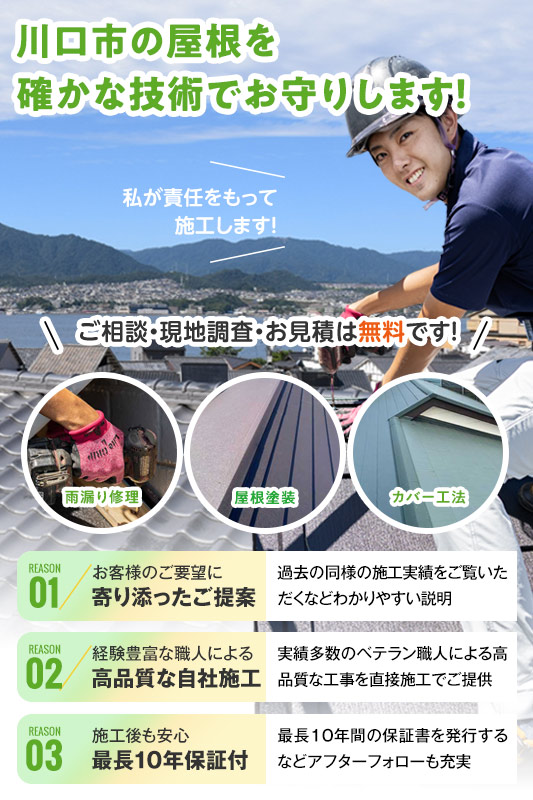 川口市の屋根を
確かな技術でお守りします!

私が責任をもって
施工します!

ご相談・現地調査・お見積は無料です!

雨漏り修理

屋根塗装

カバー工法

REASON 01
お客様のご要望に
寄り添ったご提案
過去の同様の施工実績をご覧いただくなどわかりやすい説明

REASON 02
経験豊富な職人による
高品質な自社施工
実績多数のベテラン職人による高品質な工事を直接施工でご提供

REASON 03
施工後も安心
最長10年保証付
最長10年間の保証書を発行するなどアフターフォローも充実